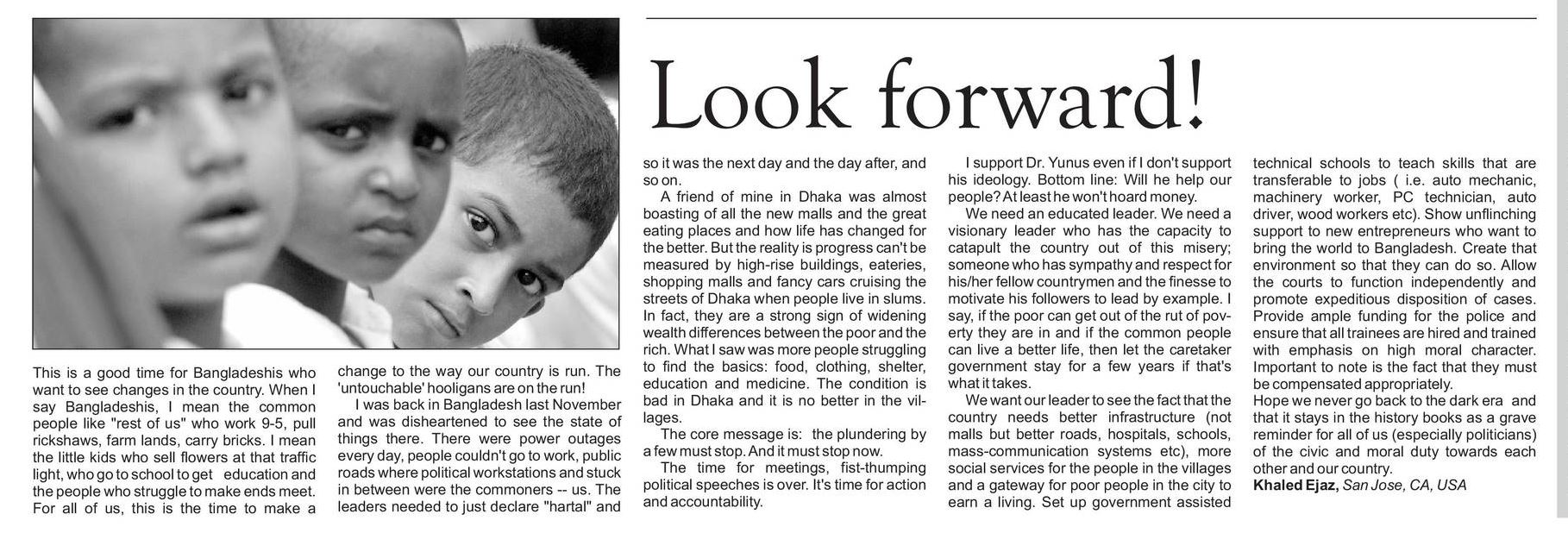 Look forward!

This is a good time for Bangladeshis who want to see changes in the country. When I say Bangladeshis, I mean the common people like "rest of us" who work 9-5, pull rickshaws, farm lands, carry bricks. I mean the little kids who sell flowers at that traffic light, who go to school to get education and the people who struggle to make ends meet. For all of us, this is the time to make a change to the way our country is run. The 'untouchable' hooligans are on the run!

I was back in Bangladesh last November and was disheartened to see the state of things there. There were power outages every day, people couldn't go to work, public roads where political workstations and stuck in between were the commoners -- us. The leaders needed to just declare "hartal" and so it was the next day and the day after, and so on.

A friend of mine in Dhaka was almost boasting of all the new malls and the great eating places and how life has changed for the better. But the reality is progress can't be measured by high-rise buildings, eateries, shopping malls and fancy cars cruising the streets of Dhaka when people live in slums. In fact, they are a strong sign of widening wealth differences between the poor and the rich. What I saw was more people struggling to find the basics: food, clothing, shelter, education and medicine. The condition is bad in Dhaka and it is no better in the villages.

The core message is: the plundering by a few must stop. And it must stop now.

The time for meetings, fist-thumping political speeches is over. It's time for action and accountability.

I support Dr. Yunus even if I don't support his ideology. Bottom line: Will he help our people? At least he won't hoard money.

We need an educated leader. We need a visionary leader who has the capacity to catapult the country out of this misery; someone who has sympathy and respect for his/her fellow countrymen and the finesse to motivate his followers to lead by example. I say, if the poor can get out of the rut of poverty they are in and if the common people can live a better life, then let the caretaker government stay for a few years if that's what it takes.

We want our leader to see the fact that the country needs better infrastructure (not malls but better roads, hospitals, schools, mass-communication systems etc), more social services for the people in the villages and a gateway for poor people in the city to earn a living. Set up government assisted technical schools to teach skills that are transferable to jobs ( i.e. auto mechanic, machinery worker, PC technician, auto driver, wood workers etc). Show unflinching support to new entrepreneurs who want to bring the world to Bangladesh. Create that environment so that they can do so. Allow the courts to function independently and promote expeditious disposition of cases. Provide ample funding for the police and ensure that all trainees are hired and trained with emphasis on high moral character. Important to note is the fact that they must be compensated appropriately.

Hope we never go back to the dark era and that it stays in the history books as a grave reminder for all of us (especially politicians) of the civic and moral duty towards each other and our country.

Khaled Ejaz, San Jose, CA, USA